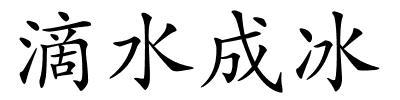 滴水成冰